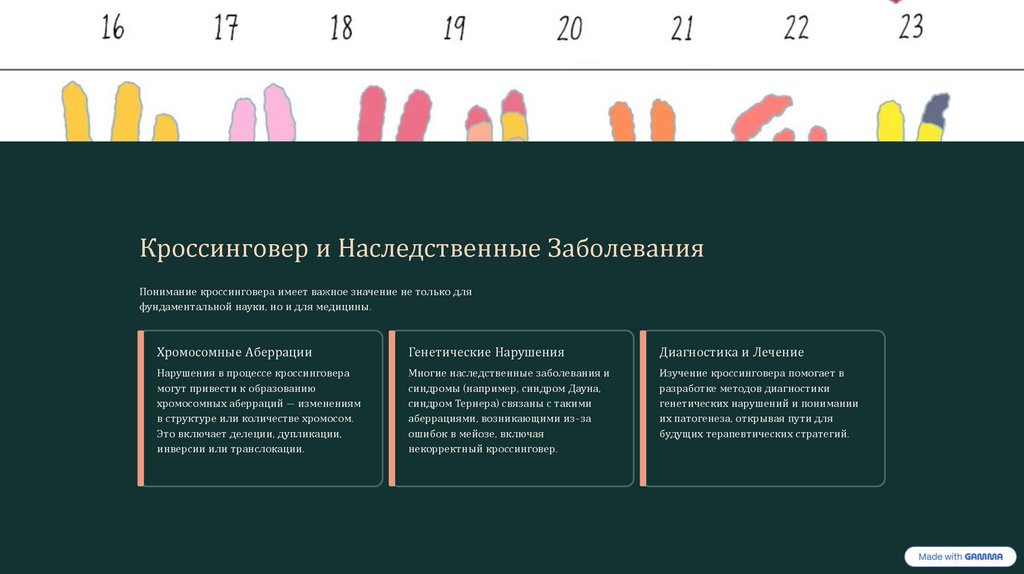 16 17 18 19 20 21 22 23

Кроссинговер и Наследственные Заболевания

Понимание кроссинговера имеет важное значение не только для фундаментальной науки, но и для медицины.

Хромосомные Аберрации

Нарушения в процессе кроссинговера могут привести к образованию хромосомных аберраций — изменениям в структуре или количестве хромосом. Это включает делеции, дупликации, инверсии или транслокации.

Генетические Нарушения

Многие наследственные заболевания и синдромы (например, синдром Дауна, синдром Тернера) связаны с такими аберрациями, возникающими из-за ошибок в мейозе, включая некорректный кроссинговер.

Диагностика и Лечение

Изучение кроссинговера помогает в разработке методов диагностики генетических нарушений и понимании их патогенеза, открывая пути для будущих терапевтических стратегий.

Made with GAMMA